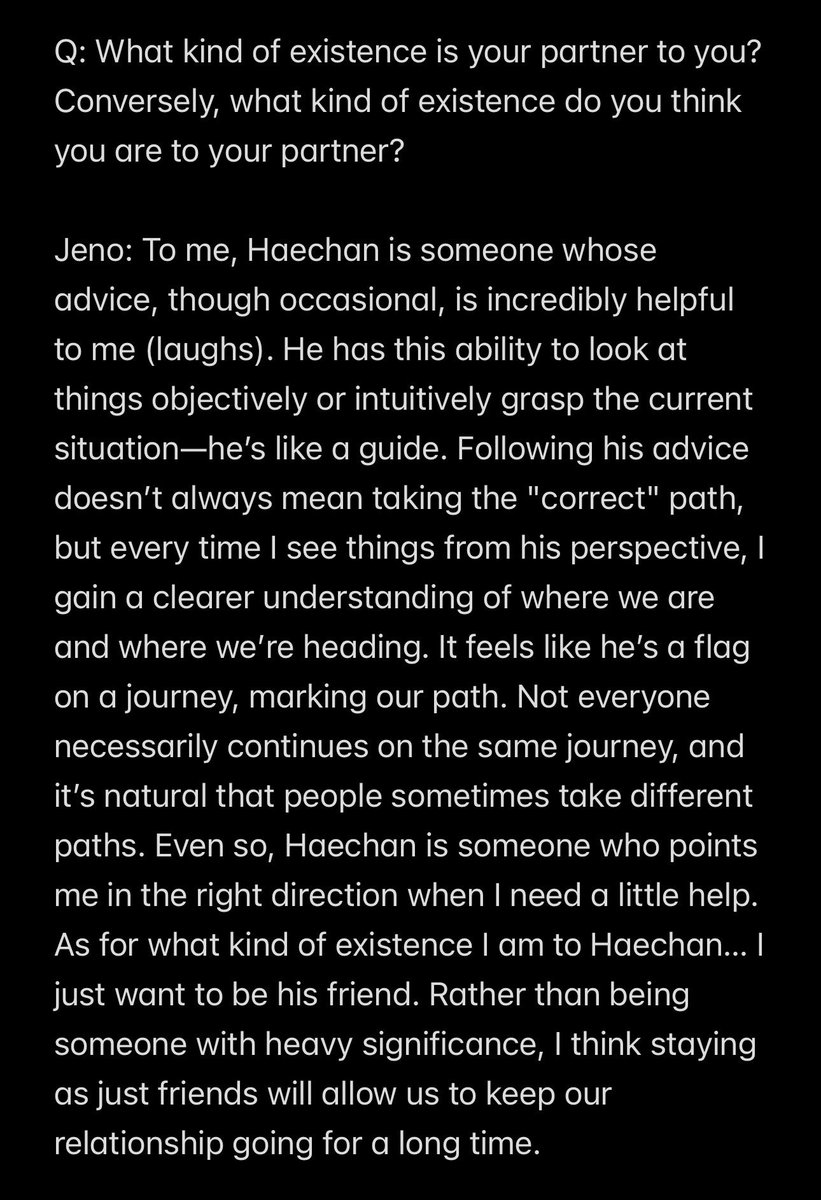 Q: What kind of existence is your partner to you? Conversely, what kind of existence do you think you are to your partner?

Jeno: To me, Haechan is someone whose advice, though occasional, is incredibly helpful to me (laughs). He has this ability to look at things objectively or intuitively grasp the current situation—he's like a guide. Following his advice doesn't always mean taking the "correct" path, but every time I see things from his perspective, I gain a clearer understanding of where we are and where we're heading. It feels like he's a flag on a journey, marking our path. Not everyone necessarily continues on the same journey, and it's natural that people sometimes take different paths. Even so, Haechan is someone who points me in the right direction when I need a little help. As for what kind of existence I am to Haechan... I just want to be his friend. Rather than being someone with heavy significance, I think staying as just friends will allow us to keep our relationship going for a long time.